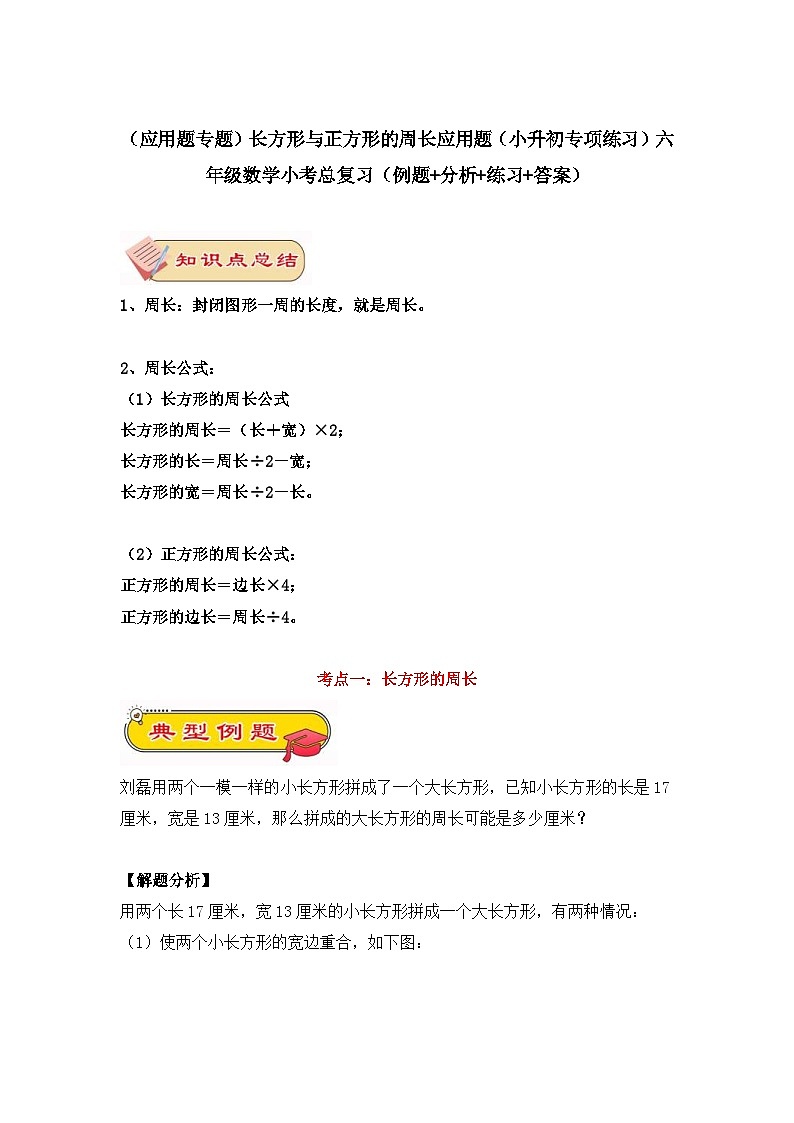 （应用题专题）长方形与正方形的周长应用题（小升初专项练习）六年级数学小考总复习（例题+分析+练习+答案）

知识点总结

1、周长：封闭图形一周的长度，就是周长。

2、周长公式：
（1）长方形的周长公式
长方形的周长＝（长＋宽）×2；
长方形的长＝周长÷2－宽；
长方形的宽＝周长÷2－长。

（2）正方形的周长公式：
正方形的周长＝边长×4；
正方形的边长＝周长÷4。

考点一：长方形的周长

典型例题

刘磊用两个一模一样的小长方形拼成了一个大长方形，已知小长方形的长是17厘米，宽是13厘米，那么拼成的大长方形的周长可能是多少厘米？

【解题分析】
用两个长17厘米，宽13厘米的小长方形拼成一个大长方形，有两种情况：
（1）使两个小长方形的宽边重合，如下图：